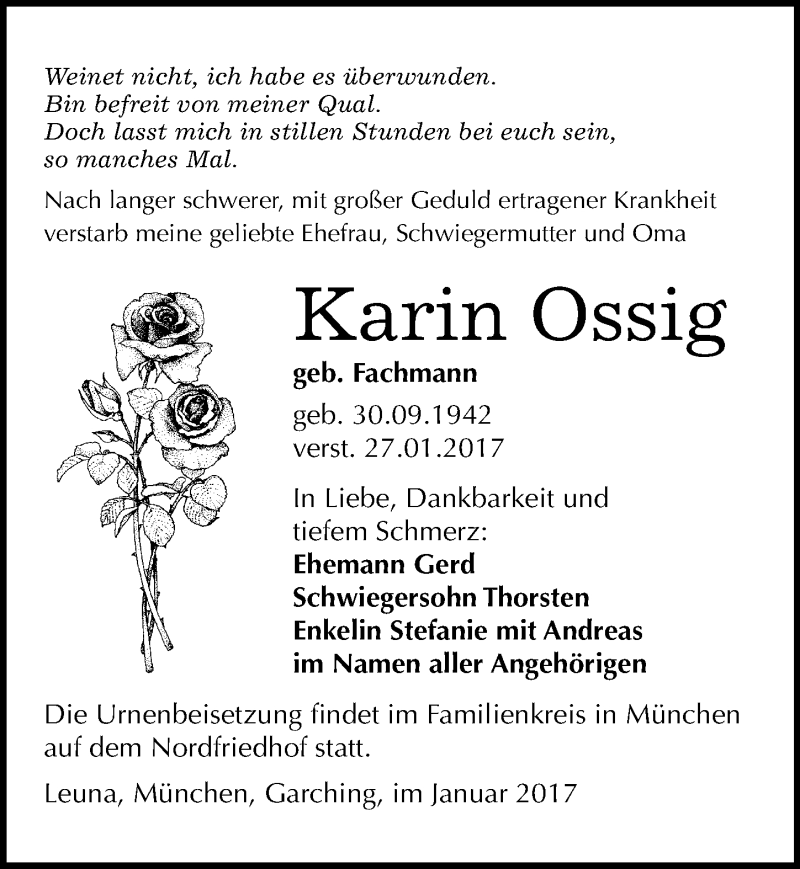 Weinet nicht, ich habe es überwunden.
Bin befreit von meiner Qual.
Doch lasst mich in stillen Stunden bei euch sein,
so manches Mal.

Nach langer schwerer, mit großer Geduld ertragener Krankheit verstarb meine geliebte Ehefrau, Schwiegermutter und Oma

Karin Ossig

geb. Fachmann

geb. 30.09.1942
verst. 27.01.2017

In Liebe, Dankbarkeit und tiefem Schmerz:
Ehemann Gerd
Schwiegersohn Thorsten
Enkelin Stefanie mit Andreas
im Namen aller Angehörigen

Die Urnenbeisetzung findet im Familienkreis in München auf dem Nordfriedhof statt.

Leuna, München, Garching, im Januar 2017